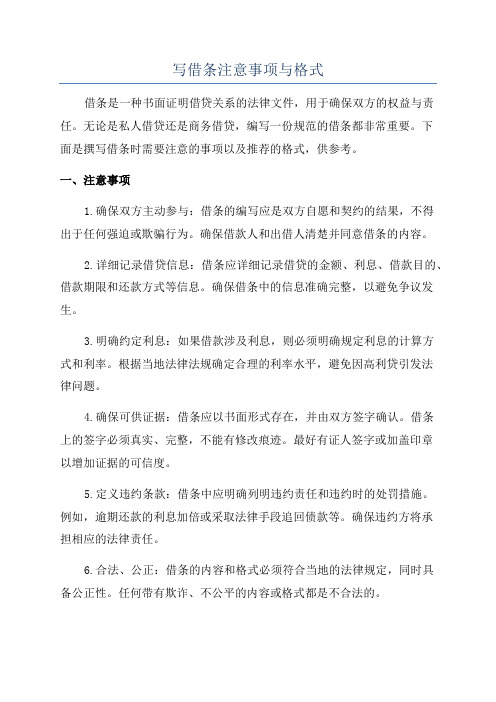 写借条注意事项与格式

借条是一种书面证明借贷关系的法律文件，用于确保双方的权益与责任。无论是私人借贷还是商务借贷，编写一份规范的借条都非常重要。下面是撰写借条时需要注意的事项以及推荐的格式，供参考。

一、注意事项

1.确保双方主动参与：借条的编写应是双方自愿和契约的结果，不得出于任何强迫或欺骗行为。确保借款人和出借人清楚并同意借条的内容。

2.详细记录借贷信息：借条应详细记录借贷的金额、利息、借款目的、借款期限和还款方式等信息。确保借条中的信息准确完整，以避免争议发生。

3.明确约定利息：如果借款涉及利息，则必须明确规定利息的计算方式和利率。根据当地法律法规确定合理的利率水平，避免因高利贷引发法律问题。

4.确保可供证据：借条应以书面形式存在，并由双方签字确认。借条上的签字必须真实、完整，不能有修改痕迹。最好有证人签字或加盖印章以增加证据的可信度。

5.定义违约条款：借条中应明确列明违约责任和违约时的处罚措施。例如，逾期还款的利息加倍或采取法律手段追回债款等。确保违约方将承担相应的法律责任。

6.合法、公正：借条的内容和格式必须符合当地的法律规定，同时具备公正性。任何带有欺诈、不公平的内容或格式都是不合法的。